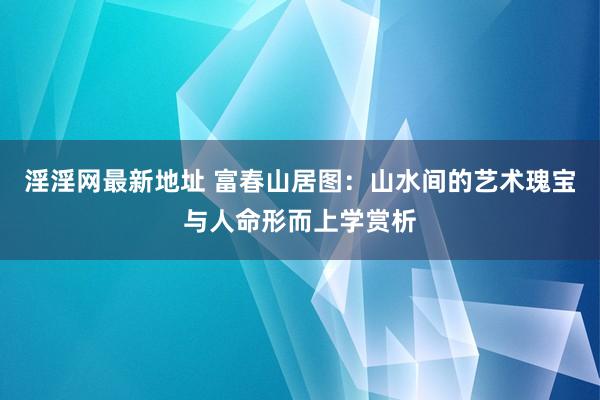 淫淫网最新地址 富春山居图：山水间的艺术瑰宝与人命形而上学赏析